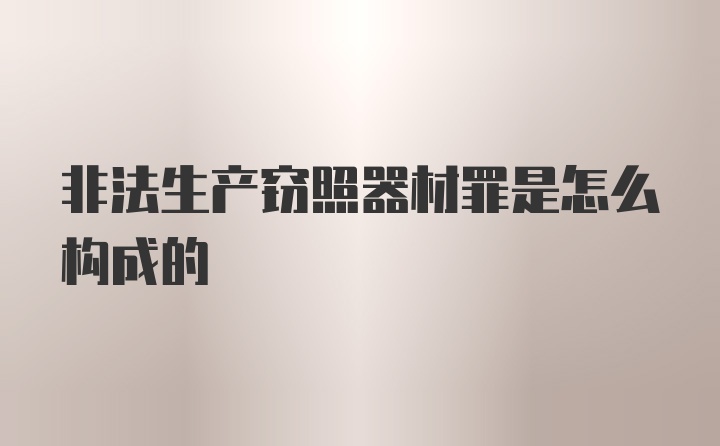 非法生产窃照器材罪是怎么构成的